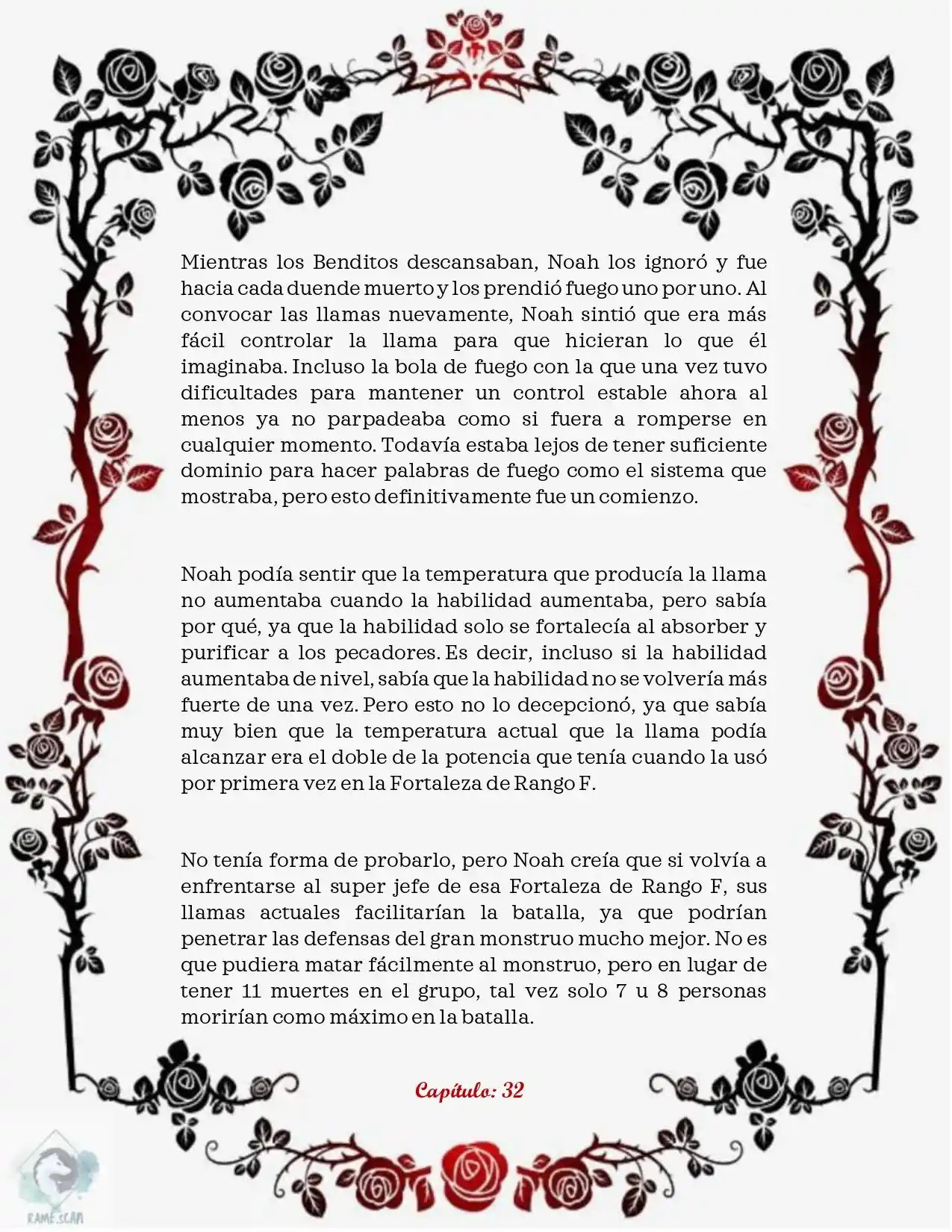 Mientras los Benditos descansaban, Noah los ignoró y fue hacia cada duende muerto y los prendió fuego uno por uno. Al convocar las llamas nuevamente, Noah sintió que era más fácil controlar la llama para que hicieran lo que él imaginaba. Incluso la bola de fuego con la que una vez tuvo dificultades para mantener un control estable ahora al menos ya no parpadeaba como si fuera a romperse en cualquier momento. Todavía estaba lejos de tener suficiente dominio para hacer palabras de fuego como el sistema que mostraba, pero esto definitivamente fue un comienzo.

Noah podía sentir que la temperatura que producía la llama no aumentaba cuando la habilidad aumentaba, pero sabía por qué, ya que la habilidad solo se fortalecía al absorber y purificar a los pecadores. Es decir, incluso si la habilidad aumentaba de nivel, sabía que la habilidad no se volvería más fuerte de una vez. Pero esto no lo decepcionó, ya que sabía muy bien que la temperatura actual que la llama podía alcanzar era el doble de la potencia que tenía cuando la usó por primera vez en la Fortaleza de Rango F.

No tenía forma de probarlo, pero Noah creía que si volvía a enfrentarse al super jefe de esa Fortaleza de Rango F, sus llamas actuales facilitarían la batalla, ya que podrían penetrar las defensas del gran monstruo mucho mejor. No es que pudiera matar fácilmente al monstruo, pero en lugar de tener 11 muertes en el grupo, tal vez solo 7 u 8 personas morirían como máximo en la batalla.

Capítulo: 32

RAME.SCAN